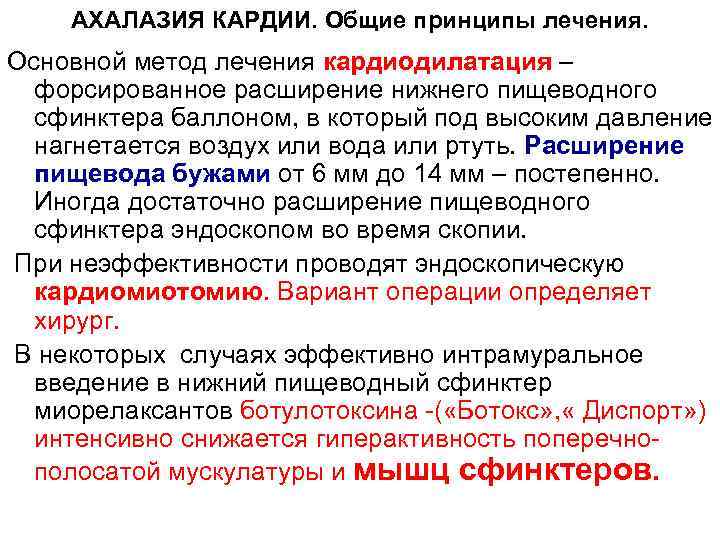 АХАЛАЗИЯ КАРДИИ. Общие принципы лечения.

Основной метод лечения кардиодилатация – форсированное расширение нижнего пищеводного сфинктера баллоном, в который под высоким давление нагнетается воздух или вода или ртуть. Расширение пищевода бужами от 6 мм до 14 мм – постепенно. Иногда достаточно расширение пищеводного сфинктера эндоскопом во время скопии.

При неэффективности проводят эндоскопическую кардиомиотомию. Вариант операции определяет хирург.

В некоторых случаях эффективно интрамуральное введение в нижний пищеводный сфинктер миорелаксантов ботулотоксина -(«Ботокс»,« Диспорт») интенсивно снижается гиперактивность поперечно-полосатой мускулатуры и мышц сфинктеров.